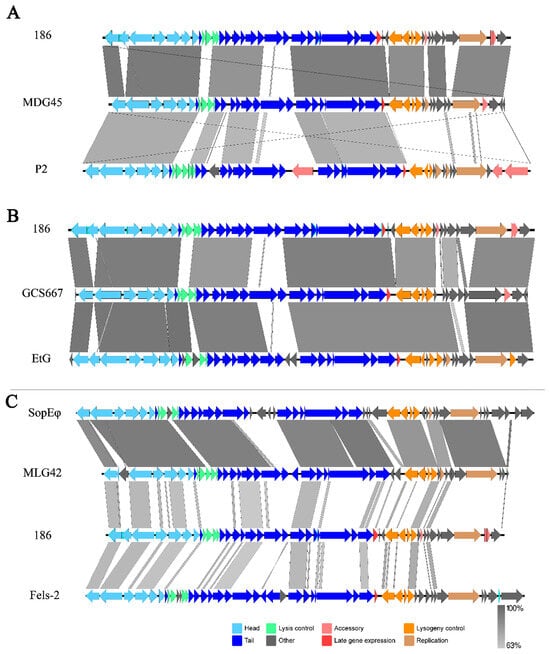 A

186

MDG45

P2

B

186

GCS667

EtG

C

SopEφ

MLG42

186

Fels-2

Head
Tail
Lysis control
Other
Accessory
Late gene expression
Lysogeny control
Replication

100%
63%